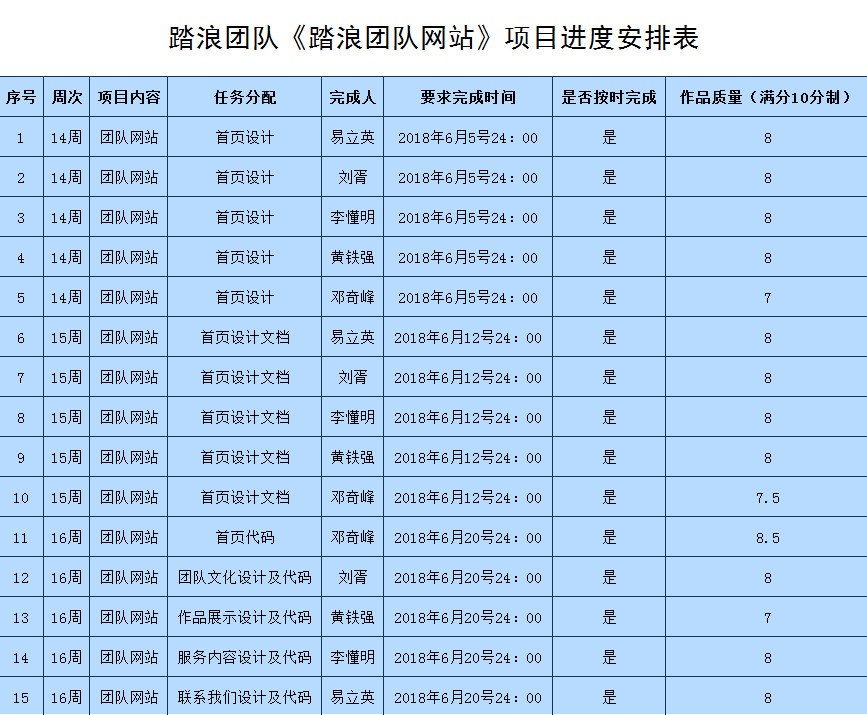 踏浪团队《踏浪团队网站》项目进度安排表

| 序号 | 周次 | 项目内容 | 任务分配 | 完成人 | 要求完成时间 | 是否按时完成 | 作品质量（满分10分制） |
|---|---|---|---|---|---|---|---|
| 1 | 14周 | 团队网站 | 首页设计 | 易立英 | 2018年6月5号24：00 | 是 | 8 |
| 2 | 14周 | 团队网站 | 首页设计 | 刘胥 | 2018年6月5号24：00 | 是 | 8 |
| 3 | 14周 | 团队网站 | 首页设计 | 李懂明 | 2018年6月5号24：00 | 是 | 8 |
| 4 | 14周 | 团队网站 | 首页设计 | 黄铁强 | 2018年6月5号24：00 | 是 | 8 |
| 5 | 14周 | 团队网站 | 首页设计 | 邓奇峰 | 2018年6月5号24：00 | 是 | 7 |
| 6 | 15周 | 团队网站 | 首页设计文档 | 易立英 | 2018年6月12号24：00 | 是 | 8 |
| 7 | 15周 | 团队网站 | 首页设计文档 | 刘胥 | 2018年6月12号24：00 | 是 | 8 |
| 8 | 15周 | 团队网站 | 首页设计文档 | 李懂明 | 2018年6月12号24：00 | 是 | 8 |
| 9 | 15周 | 团队网站 | 首页设计文档 | 黄铁强 | 2018年6月12号24：00 | 是 | 8 |
| 10 | 15周 | 团队网站 | 首页设计文档 | 邓奇峰 | 2018年6月12号24：00 | 是 | 7.5 |
| 11 | 16周 | 团队网站 | 首页代码 | 邓奇峰 | 2018年6月20号24：00 | 是 | 8.5 |
| 12 | 16周 | 团队网站 | 团队文化设计及代码 | 刘胥 | 2018年6月20号24：00 | 是 | 8 |
| 13 | 16周 | 团队网站 | 作品展示设计及代码 | 黄铁强 | 2018年6月20号24：00 | 是 | 7 |
| 14 | 16周 | 团队网站 | 服务内容设计及代码 | 李懂明 | 2018年6月20号24：00 | 是 | 8 |
| 15 | 16周 | 团队网站 | 联系我们设计及代码 | 易立英 | 2018年6月20号24：00 | 是 | 8 |